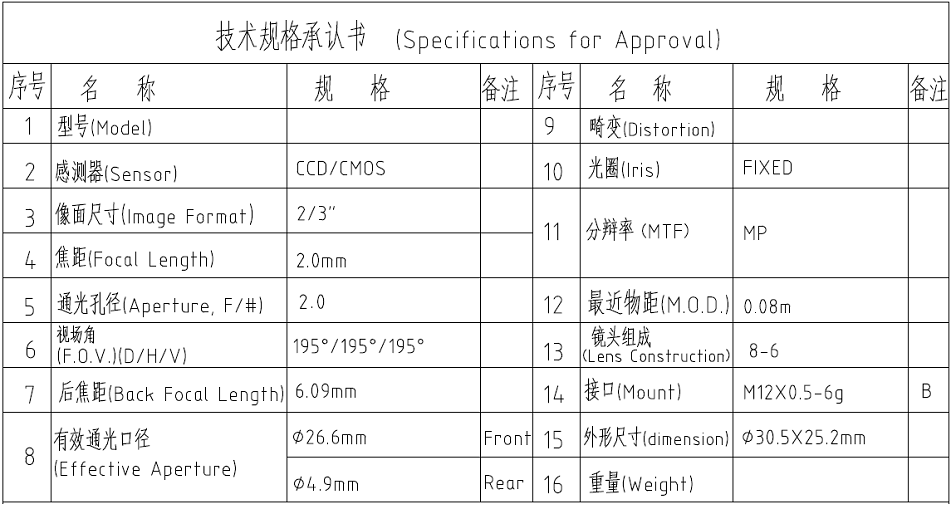 技术规格承认书 (Specifications for Approval)

| 序号 | 名 称 | 规 格 | 备注 | 序号 | 名 称 | 规 格 | 备注 |
|---|---|---|---|---|---|---|---|
| 1 | 型号(Model) | | | 9 | 畸变(Distortion) | | |
| 2 | 感测器(Sensor) | CCD/CMOS | | 10 | 光圈(Iris) | FIXED | |
| 3 | 像面尺寸(Image Format) | 2/3" | | 11 | 分辨率 (MTF) | MP | |
| 4 | 焦距(Focal Length) | 2.0mm | | | | | |
| 5 | 通光孔径(Aperture, F/#) | 2.0 | | 12 | 最近物距(M.O.D.) | 0.08m | |
| 6 | 视场角 (F.O.V.)(D/H/V) | 195°/195°/195° | | 13 | 镜头组成 (Lens Construction) | 8-6 | |
| 7 | 后焦距(Back Focal Length) | 6.09mm | | 14 | 接口(Mount) | M12X0.5-6g | B |
| 8 | 有效通光口径 (Effective Aperture) | Φ26.6mm | Front | 15 | 外形尺寸(dimension) | Φ30.5X25.2mm | |
| | | Φ4.9mm | Rear | 16 | 重量(Weight) | | |